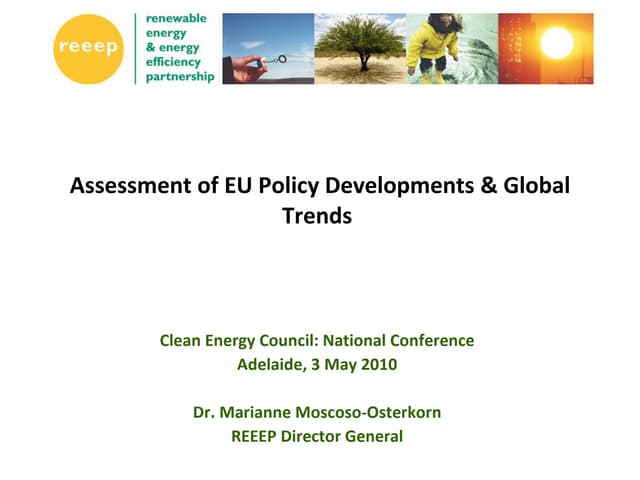 reeep

renewable energy & energy efficiency partnership

Assessment of EU Policy Developments & Global Trends

Clean Energy Council: National Conference
Adelaide, 3 May 2010

Dr. Marianne Moscoso-Osterkorn
REEEP Director General